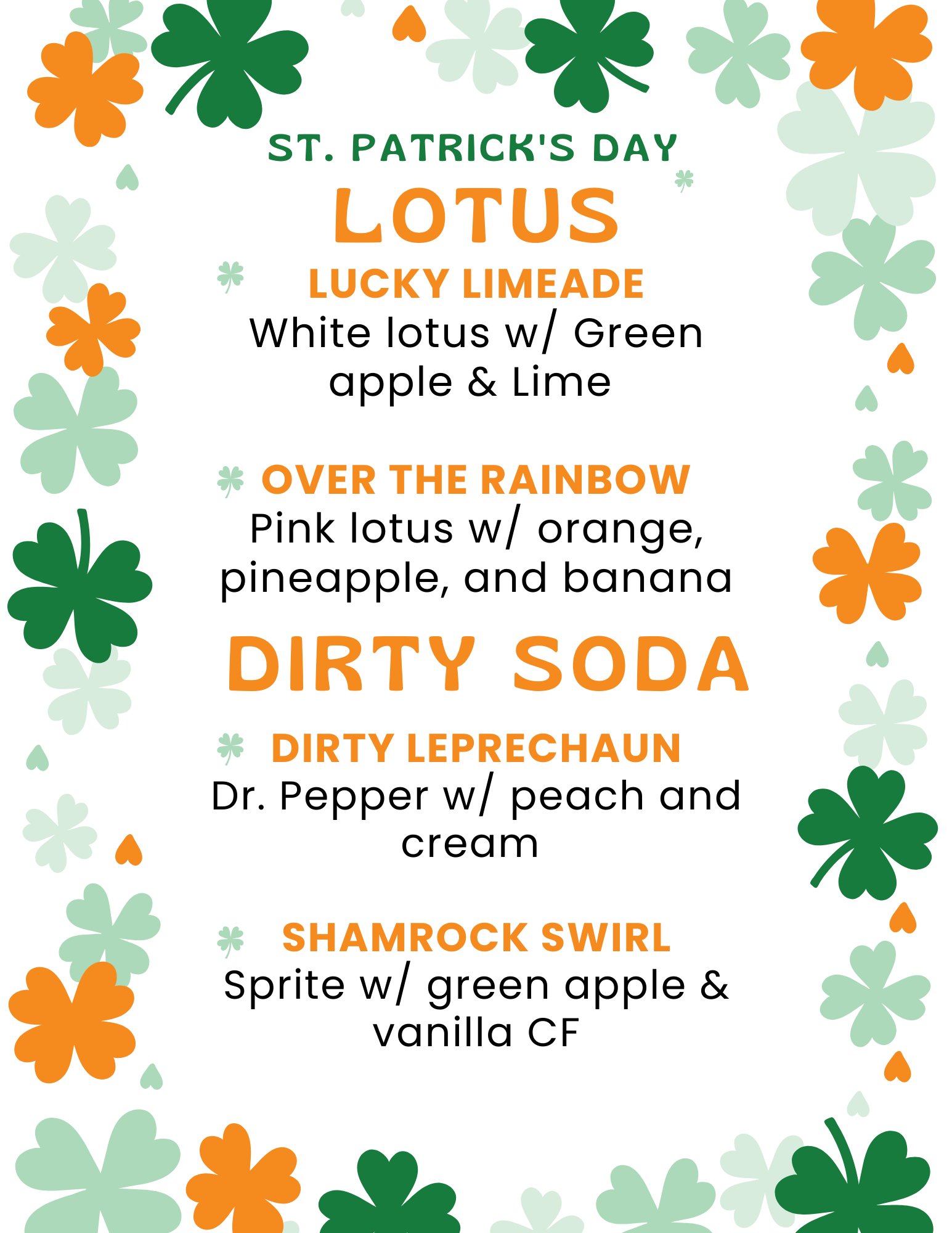 ST. PATRICK'S DAY
LOTUS

LUCKY LIMEADE
White lotus w/ Green apple & Lime

OVER THE RAINBOW
Pink lotus w/ orange, pineapple, and banana

DIRTY SODA

DIRTY LEPRECHAUN
Dr. Pepper w/ peach and cream

SHAMROCK SWIRL
Sprite w/ green apple & vanilla CF